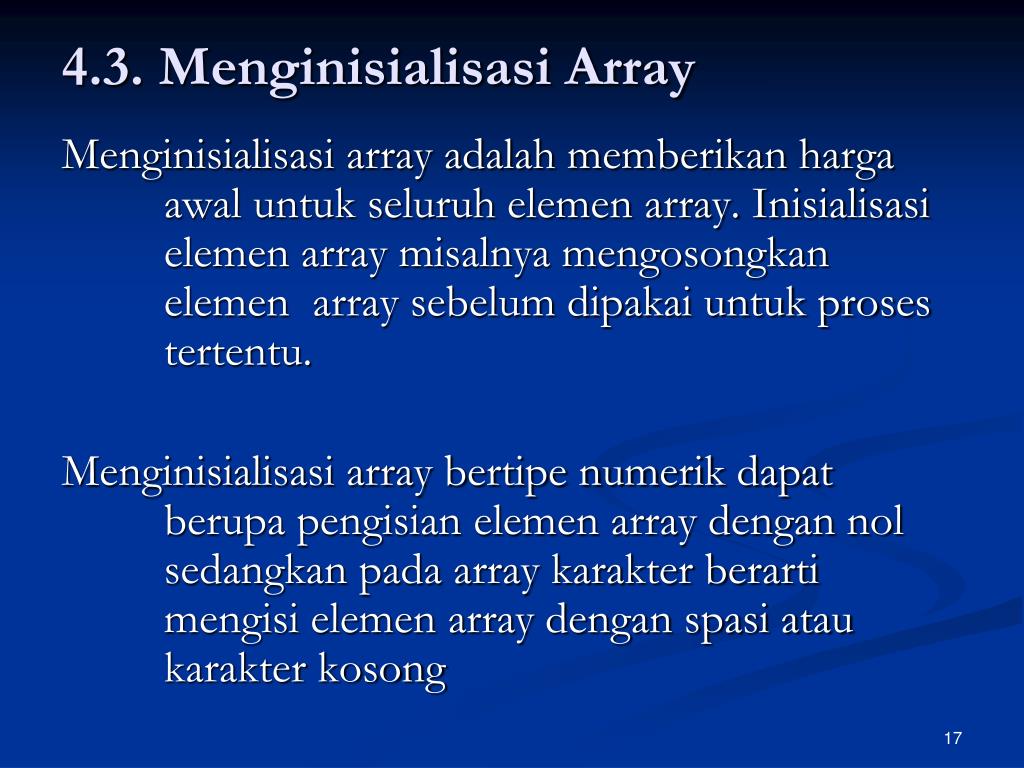 4.3. Menginisialisasi Array

Menginisialisasi array adalah memberikan harga awal untuk seluruh elemen array. Inisialisasi elemen array misalnya mengosongkan elemen array sebelum dipakai untuk proses tertentu.

Menginisialisasi array bertipe numerik dapat berupa pengisian elemen array dengan nol sedangkan pada array karakter berarti mengisi elemen array dengan spasi atau karakter kosong

17